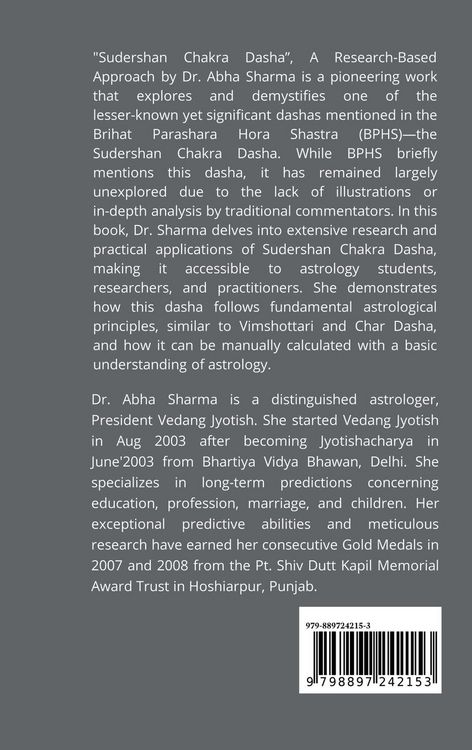 "Sudershan Chakra Dasha", A Research-Based Approach by Dr. Abha Sharma is a pioneering work that explores and demystifies one of the lesser-known yet significant dashas mentioned in the Brihat Parashara Hora Shastra (BPHS)—the Sudershan Chakra Dasha. While BPHS briefly mentions this dasha, it has remained largely unexplored due to the lack of illustrations or in-depth analysis by traditional commentators. In this book, Dr. Sharma delves into extensive research and practical applications of Sudershan Chakra Dasha, making it accessible to astrology students, researchers, and practitioners. She demonstrates how this dasha follows fundamental astrological principles, similar to Vimshottari and Char Dasha, and how it can be manually calculated with a basic understanding of astrology.

Dr. Abha Sharma is a distinguished astrologer, President Vedang Jyotish. She started Vedang Jyotish in Aug 2003 after becoming Jyotishacharya in June'2003 from Bhartiya Vidya Bhawan, Delhi. She specializes in long-term predictions concerning education, profession, marriage, and children. Her exceptional predictive abilities and meticulous research have earned her consecutive Gold Medals in 2007 and 2008 from the Pt. Shiv Dutt Kapil Memorial Award Trust in Hoshiarpur, Punjab.

979-889724215-3

9 798897 242153